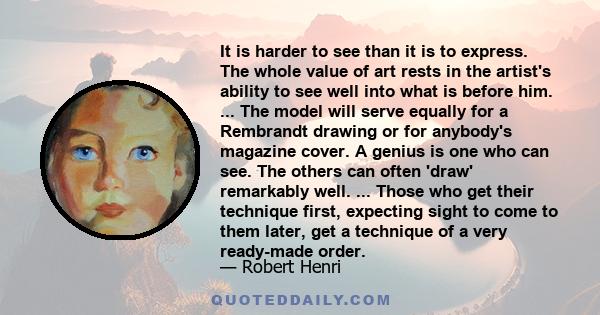 It is harder to see than it is to express. The whole value of art rests in the artist's ability to see well into what is before him. ... The model will serve equally for a Rembrandt drawing or for anybody's magazine cover. A genius is one who can see. The others can often 'draw' remarkably well. ... Those who get their technique first, expecting sight to come to them later, get a technique of a very ready-made order.
— Robert Henri

QUOTEDDAILY.COM